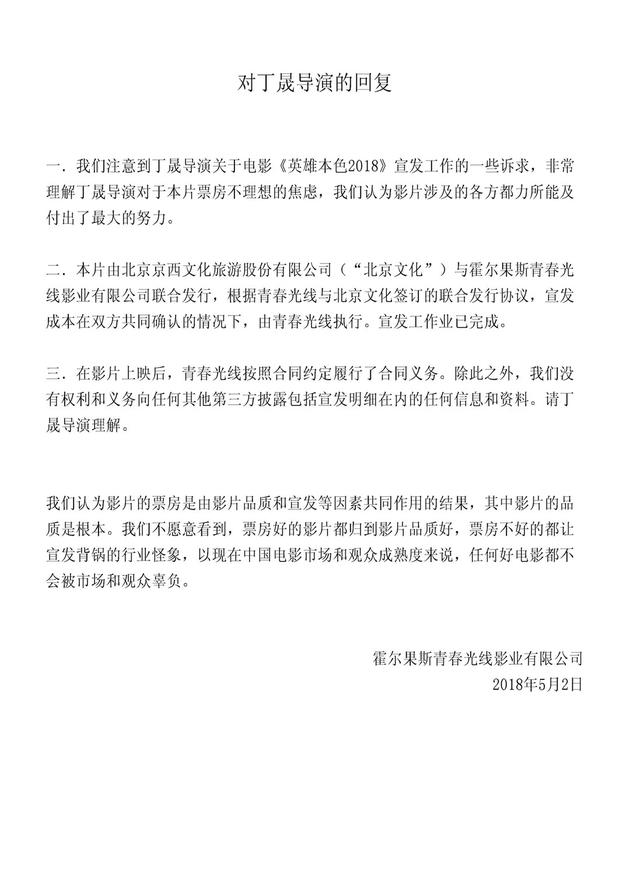 对丁晟导演的回复

一．我们注意到丁晟导演关于电影《英雄本色2018》宣发工作的一些诉求，非常理解丁晟导演对于本片票房不理想的焦虑，我们认为影片涉及的各方都力所能及付出了最大的努力。

二．本片由北京京西文化旅游股份有限公司（“北京文化”）与霍尔果斯青春光线影业有限公司联合发行，根据青春光线与北京文化签订的联合发行协议，宣发成本在双方共同确认的情况下，由青春光线执行。宣发工作业已完成。

三．在影片上映后，青春光线按照合同约定履行了合同义务。除此之外，我们没有权利和义务向任何其他第三方披露包括宣发明细在内的任何信息和资料。请丁晟导演理解。

我们认为影片的票房是由影片品质和宣发等因素共同作用的结果，其中影片的品质是根本。我们不愿意看到，票房好的影片都归到影片品质好，票房不好的都让宣发背锅的行业怪象，以现在中国电影市场和观众成熟度来说，任何好电影都不会被市场和观众辜负。

霍尔果斯青春光线影业有限公司
2018年5月2日